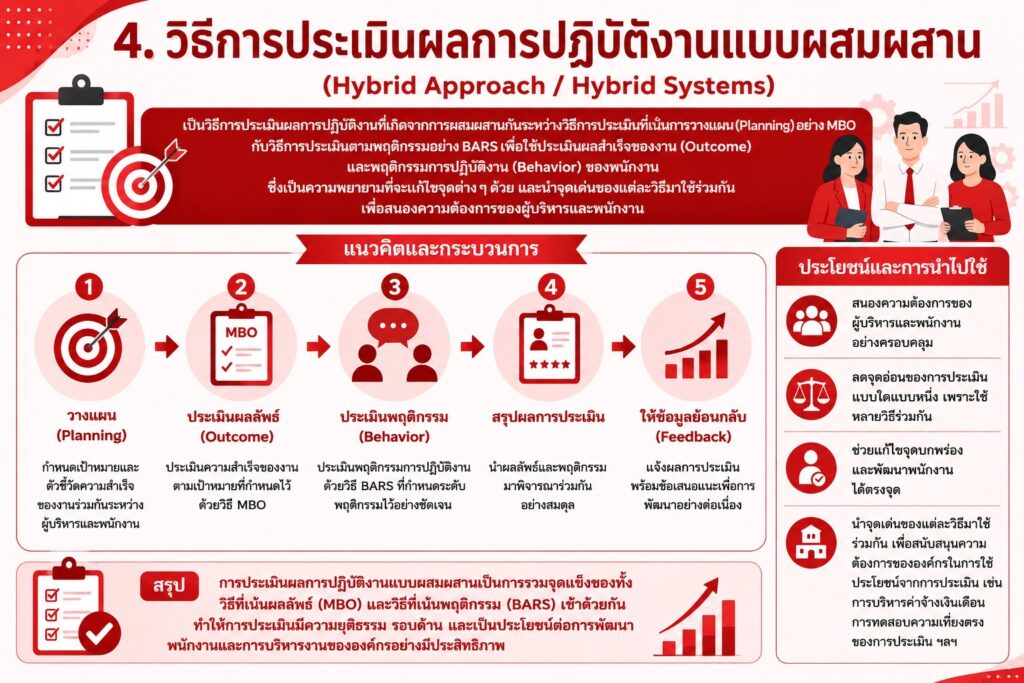 4. วิธีการประเมินผลการปฏิบัติงานแบบผสมผสาน
(Hybrid Approach / Hybrid Systems)

เป็นวิธีการประเมินผลการปฏิบัติงานที่เกิดจากการผสมผสานกันระหว่างวิธีการประเมินที่เน้นการวางแผน (Planning) อย่าง MBO กับวิธีการประเมินตามพฤติกรรมอย่าง BARS เพื่อใช้ประเมินผลสำเร็จของงาน (Outcome) และพฤติกรรมการปฏิบัติงาน (Behavior) ของพนักงาน ซึ่งเป็นความพยายามที่จะแก้ไขจุดต่าง ๆ ด้วย และนำจุดเด่นของแต่ละวิธีมาใช้ร่วมกัน เพื่อสนองความต้องการของผู้บริหารและพนักงาน

แนวคิดและกระบวนการ

1
วางแผน
(Planning)
กำหนดเป้าหมายและตัวชี้วัดความสำเร็จของงานร่วมกันระหว่างผู้บริหารและพนักงาน

2
MBO
ประเมินผลลัพธ์
(Outcome)
ประเมินความสำเร็จของงานตามเป้าหมายที่กำหนดไว้ด้วยวิธี MBO

3
ประเมินพฤติกรรม
(Behavior)
ประเมินพฤติกรรมการปฏิบัติงานด้วยวิธี BARS ที่กำหนดระดับพฤติกรรมไว้อย่างชัดเจน

4
สรุปผลการประเมิน
นำผลลัพธ์และพฤติกรรมมาพิจารณาร่วมกันอย่างสมดุล

5
ให้ข้อมูลย้อนกลับ
(Feedback)
แจ้งผลการประเมินพร้อมข้อเสนอแนะเพื่อการพัฒนาอย่างต่อเนื่อง

ประโยชน์และการนำไปใช้

สนองความต้องการของผู้บริหารและพนักงานอย่างครอบคลุม

ลดจุดอ่อนของการประเมินแบบใดแบบหนึ่ง เพราะใช้หลายวิธีร่วมกัน

ช่วยแก้ไขจุดบกพร่องและพัฒนาพนักงานได้ตรงจุด

นำจุดเด่นของแต่ละวิธีมาใช้ร่วมกัน เพื่อสนับสนุนความต้องการขององค์กรในการใช้ประโยชน์จากการประเมิน เช่น การบริหารค่าจ้างเงินเดือน การทดสอบความเที่ยงตรงของการประเมิน ฯลฯ

สรุป
การประเมินผลการปฏิบัติงานแบบผสมผสานเป็นการรวมจุดแข็งของทั้งวิธีที่เน้นผลลัพธ์ (MBO) และวิธีที่เน้นพฤติกรรม (BARS) เข้าด้วยกัน ทำให้การประเมินมีความยุติธรรม รอบด้าน และเป็นประโยชน์ต่อการพัฒนาพนักงานและการบริหารงานขององค์กรอย่างมีประสิทธิภาพ